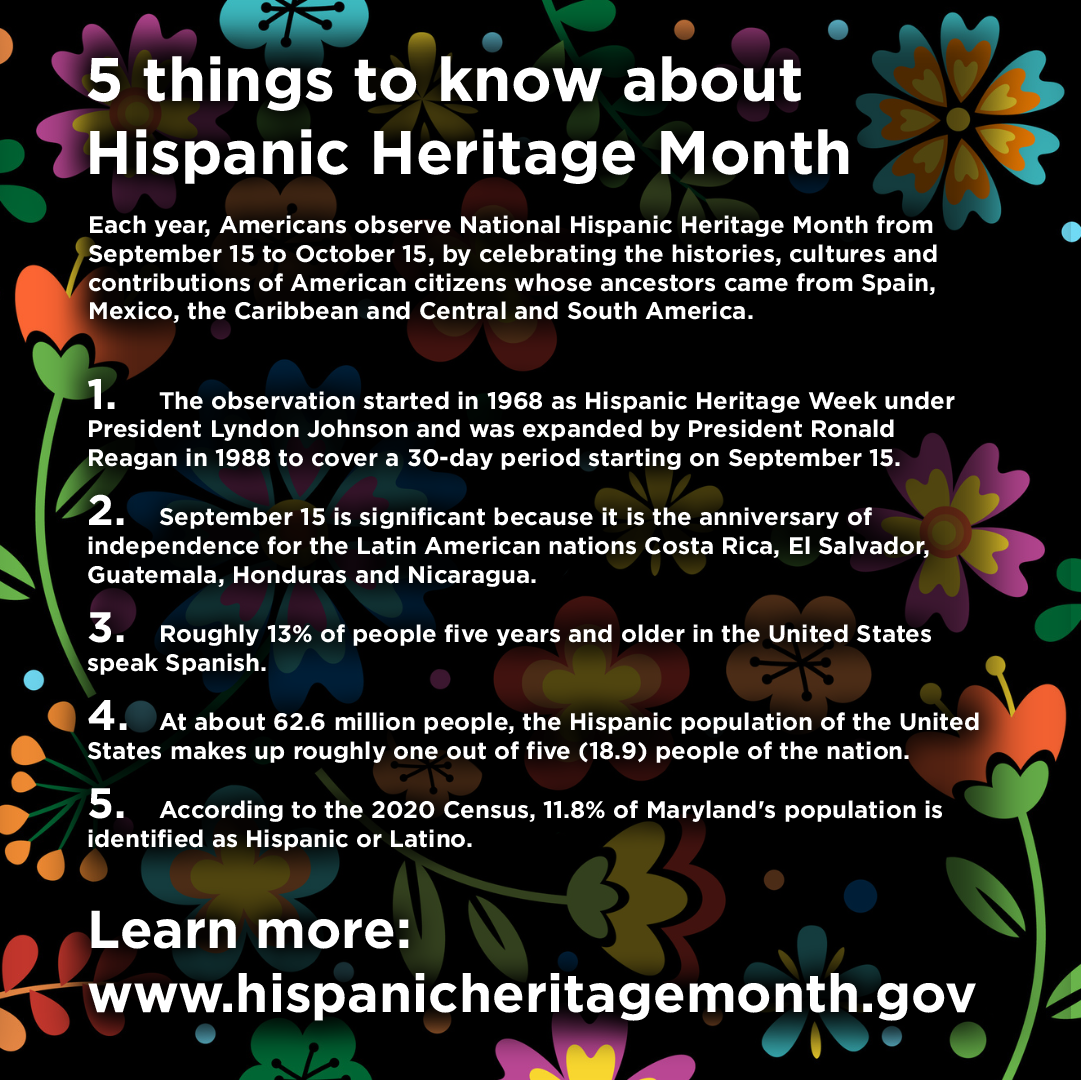 5 things to know about Hispanic Heritage Month

Each year, Americans observe National Hispanic Heritage Month from September 15 to October 15, by celebrating the histories, cultures and contributions of American citizens whose ancestors came from Spain, Mexico, the Caribbean and Central and South America.

1. The observation started in 1968 as Hispanic Heritage Week under President Lyndon Johnson and was expanded by President Ronald Reagan in 1988 to cover a 30-day period starting on September 15.

2. September 15 is significant because it is the anniversary of independence for the Latin American nations Costa Rica, El Salvador, Guatemala, Honduras and Nicaragua.

3. Roughly 13% of people five years and older in the United States speak Spanish.

4. At about 62.6 million people, the Hispanic population of the United States makes up roughly one out of five (18.9) people of the nation.

5. According to the 2020 Census, 11.8% of Maryland's population is identified as Hispanic or Latino.

Learn more:
www.hispanicheritagemonth.gov